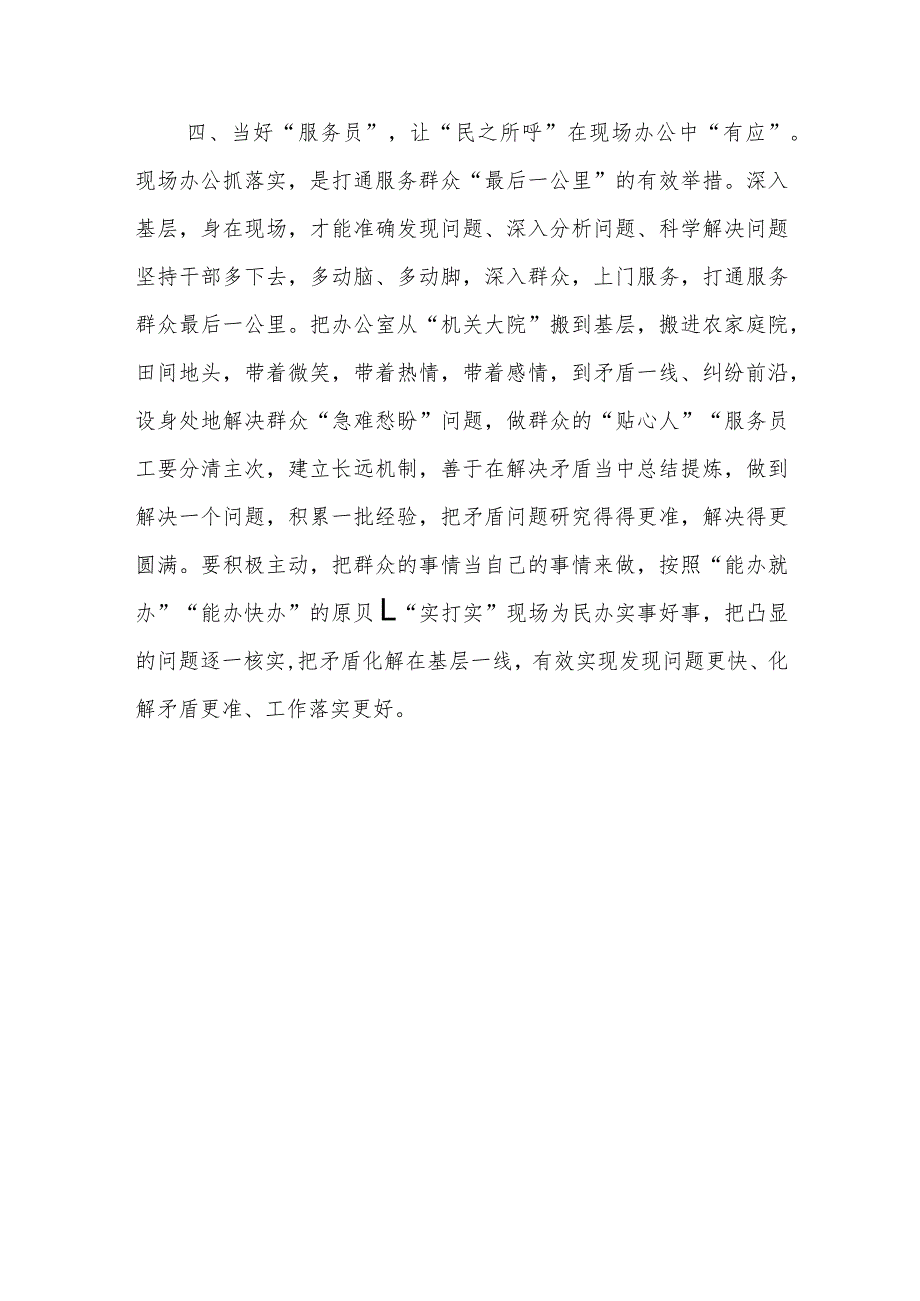 四、当好“服务员”，让“民之所呼”在现场办公中“有应”。现场办公抓落实，是打通服务群众“最后一公里”的有效举措。深入基层，身在现场，才能准确发现问题、深入分析问题、科学解决问题坚持干部多下去，多动脑、多动脚，深入群众，上门服务，打通服务群众最后一公里。把办公室从“机关大院”搬到基层，搬进农家庭院，田间地头，带着微笑，带着热情，带着感情，到矛盾一线、纠纷前沿，设身处地解决群众“急难愁盼”问题，做群众的“贴心人”“服务员工要分清主次，建立长远机制，善于在解决矛盾当中总结提炼，做到解决一个问题，积累一批经验，把矛盾问题研究得得更准，解决得更圆满。要积极主动，把群众的事情当自己的事情来做，按照“能办就办”“能办快办”的原贝L“实打实”现场为民办实事好事，把凸显的问题逐一核实,把矛盾化解在基层一线，有效实现发现问题更快、化解矛盾更准、工作落实更好。